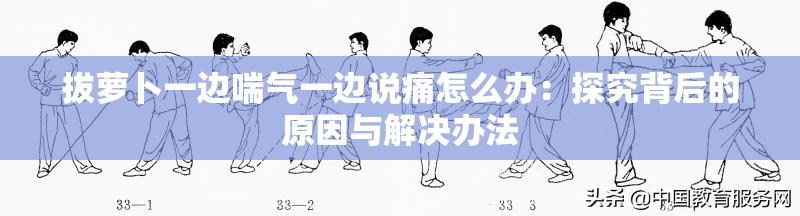 拔萝卜一边喘气一边说痛怎么办：探究背后的原因与解决办法

33—1

33—2

33—3

头条 @中国教育服务网